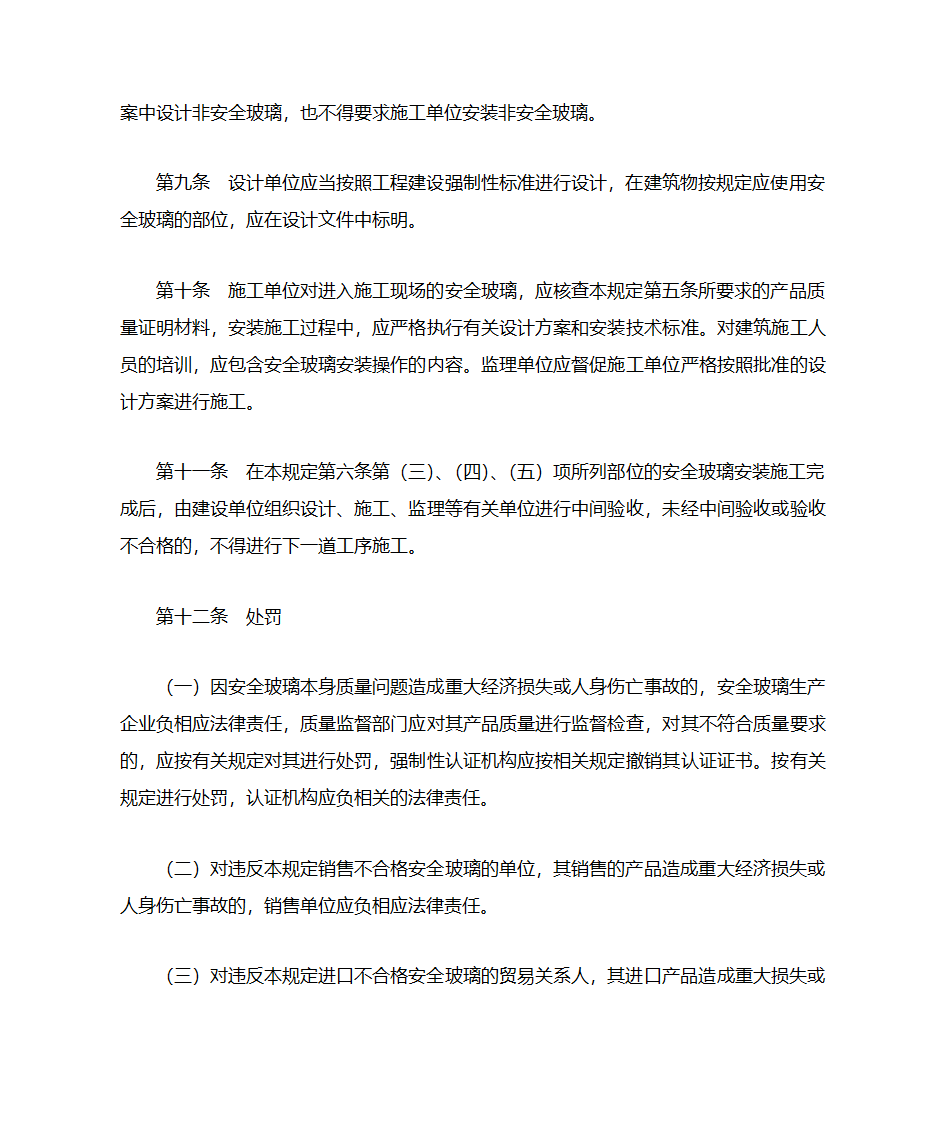 案中设计非安全玻璃，也不得要求施工单位安装非安全玻璃。

第九条　设计单位应当按照工程建设强制性标准进行设计，在建筑物按规定应使用安全玻璃的部位，应在设计文件中标明。

第十条　施工单位对进入施工现场的安全玻璃，应核查本规定第五条所要求的产品质量证明材料，安装施工过程中，应严格执行有关设计方案和安装技术标准。对建筑施工人员的培训，应包含安全玻璃安装操作的内容。监理单位应督促施工单位严格按照批准的设计方案进行施工。

第十一条　在本规定第六条第（三）、（四）、（五）项所列部位的安全玻璃安装施工完成后，由建设单位组织设计、施工、监理等有关单位进行中间验收，未经中间验收或验收不合格的，不得进行下一道工序施工。

第十二条　处罚

（一）因安全玻璃本身质量问题造成重大经济损失或人身伤亡事故的，安全玻璃生产企业负相应法律责任，质量监督部门应对其产品质量进行监督检查，对其不符合质量要求的，应按有关规定对其进行处罚，强制性认证机构应按相关规定撤销其认证证书。按有关规定进行处罚，认证机构应负相关的法律责任。

（二）对违反本规定销售不合格安全玻璃的单位，其销售的产品造成重大经济损失或人身伤亡事故的，销售单位应负相应法律责任。

（三）对违反本规定进口不合格安全玻璃的贸易关系人，其进口产品造成重大损失或